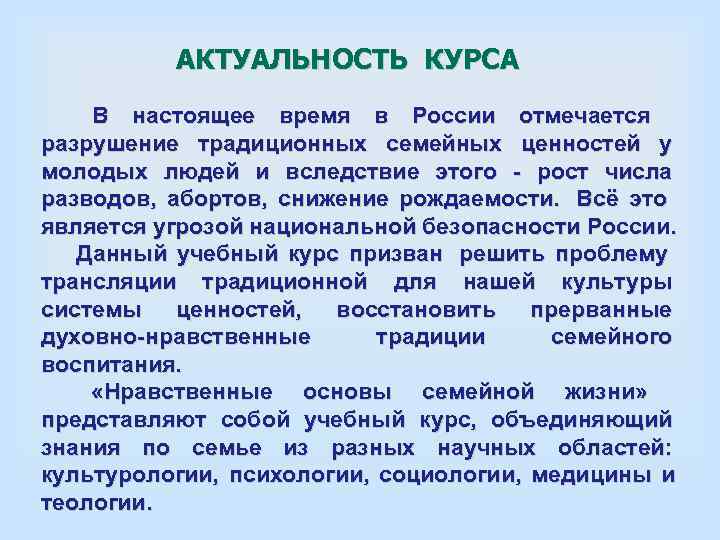 АКТУАЛЬНОСТЬ КУРСА

В настоящее время в России отмечается разрушение традиционных семейных ценностей у молодых людей и вследствие этого - рост числа разводов, абортов, снижение рождаемости. Всё это является угрозой национальной безопасности России.

Данный учебный курс призван решить проблему трансляции традиционной для нашей культуры системы ценностей, восстановить прерванные духовно-нравственные традиции семейного воспитания.

«Нравственные основы семейной жизни» представляют собой учебный курс, объединяющий знания по семье из разных научных областей: культурологии, психологии, социологии, медицины и теологии.